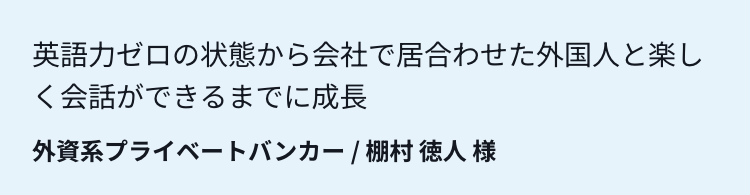 英語力ゼロの状態から会社で居合わせた外国人と楽しく会話ができるまでに成長

外資系プライベートバンカー / 棚村 徳人 様